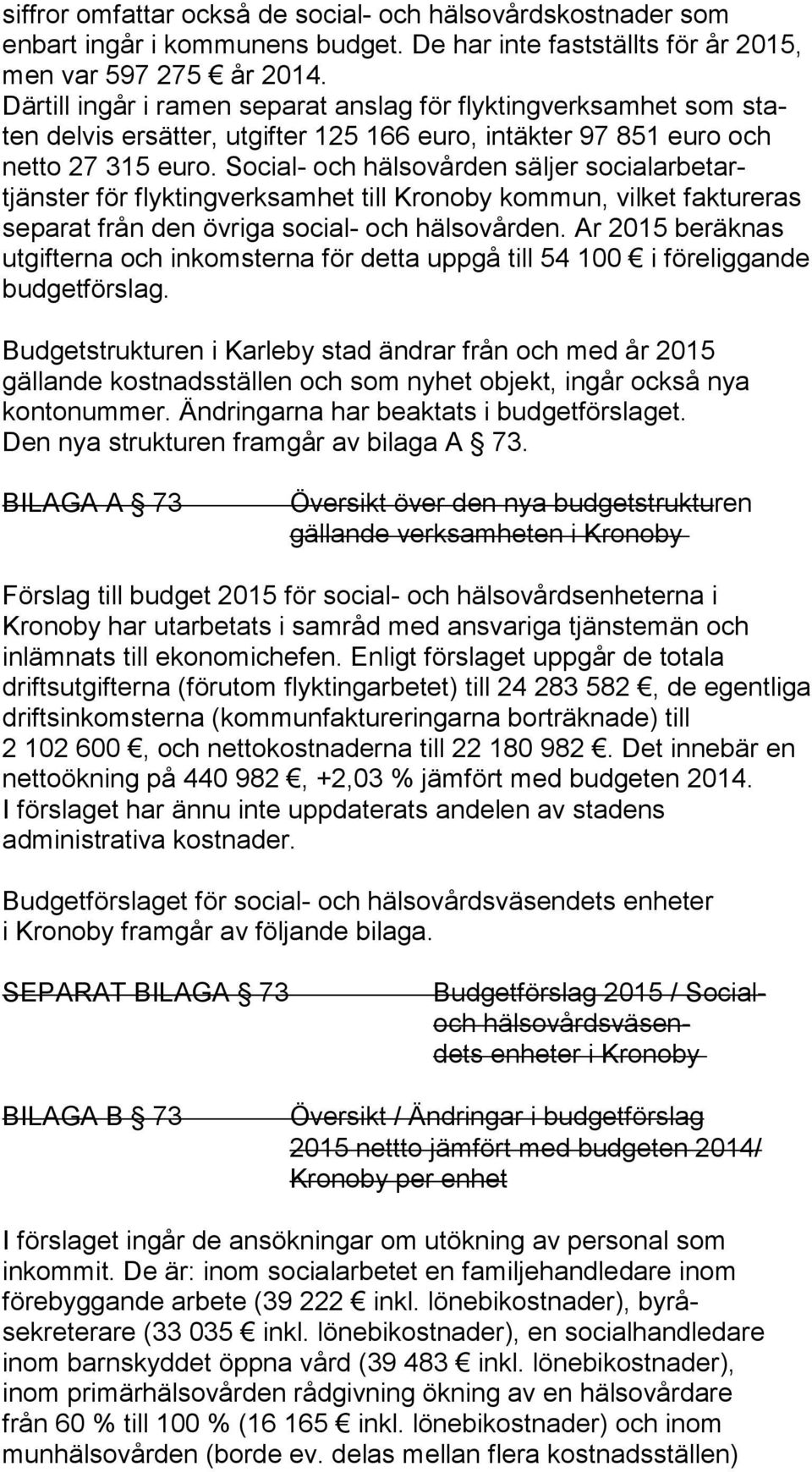 siffror omfattar också de social- och hälsovårdskostnader som enbart ingår i kommunens budget. De har inte fastställts för år 2015, men var 597 275 € år 2014.
Därtill ingår i ramen separat anslag för flyktingverksamhet som staten delvis ersätter, utgifter 125 166 euro, intäkter 97 851 euro och netto 27 315 euro. Social- och hälsovården säljer socialarbetartjänster för flyktingverksamhet till Kronoby kommun, vilket faktureras separat från den övriga social- och hälsovården. Ar 2015 beräknas utgifterna och inkomsterna för detta uppgå till 54 100 € i föreliggande budgetförslag.

Budgetstrukturen i Karleby stad ändrar från och med år 2015 gällande kostnadsställen och som nyhet objekt, ingår också nya kontonummer. Ändringarna har beaktats i budgetförslaget. Den nya strukturen framgår av bilaga A § 73.

BILAGA A § 73 Översikt över den nya budgetstrukturen gällande verksamheten i Kronoby

Förslag till budget 2015 för social- och hälsovårdsenheterna i Kronoby har utarbetats i samråd med ansvariga tjänstemän och inlämnats till ekonomichefen. Enligt förslaget uppgår de totala driftsutgifterna (förutom flyktingarbetet) till 24 283 582 €, de egentliga driftsinkomsterna (kommunfaktureringarna borträknade) till 2 102 600 €, och nettokostnaderna till 22 180 982 €. Det innebär en nettoökning på 440 982 €, +2,03 % jämfört med budgeten 2014.
I förslaget har ännu inte uppdaterats andelen av stadens administrativa kostnader.

Budgetförslaget för social- och hälsovårdsväsendets enheter i Kronoby framgår av följande bilaga.

SEPARAT BILAGA § 73 Budgetförslag 2015 / Social- och hälsovårdsväsendets enheter i Kronoby

BILAGA B § 73 Översikt / Ändringar i budgetförslag 2015 nettto jämfört med budgeten 2014/ Kronoby per enhet

I förslaget ingår de ansökningar om utökning av personal som inkommit. De är: inom socialarbetet en familjehandledare inom förebyggande arbete (39 222 € inkl. lönebikostnader), byråsekreterare (33 035 € inkl. lönebikostnader), en socialhandledare inom barnskyddet öppna vård (39 483 € inkl. lönebikostnader), inom primärhälsovården rådgivning ökning av en hälsovårdare från 60 % till 100 % (16 165 € inkl. lönebikostnader) och inom munhälsovården (borde ev. delas mellan flera kostnadsställen)